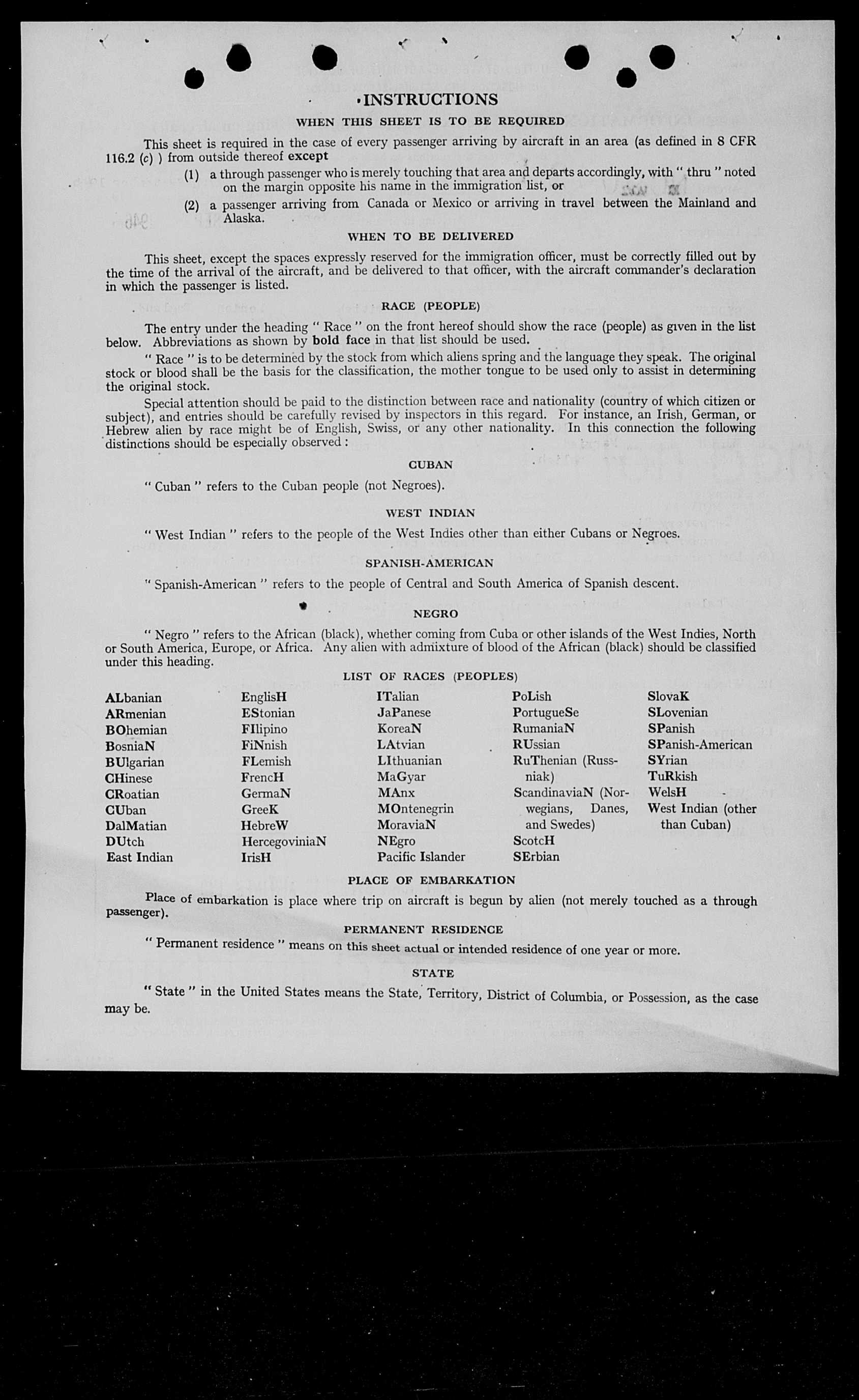 INSTRUCTIONS

WHEN THIS SHEET IS TO BE REQUIRED

This sheet is required in the case of every passenger arriving by aircraft in an area (as defined in 8 CFR 116.2 (c) ) from outside thereof except

(1) a through passenger who is merely touching that area and departs accordingly, with " thru " noted on the margin opposite his name in the immigration list, or

(2) a passenger arriving from Canada or Mexico or arriving in travel between the Mainland and Alaska.

WHEN TO BE DELIVERED

This sheet, except the spaces expressly reserved for the immigration officer, must be correctly filled out by the time of the arrival of the aircraft, and be delivered to that officer, with the aircraft commander's declaration in which the passenger is listed.

RACE (PEOPLE)

The entry under the heading " Race " on the front hereof should show the race (people) as given in the list below. Abbreviations as shown by bold face in that list should be used.

" Race " is to be determined by the stock from which aliens spring and the language they speak. The original stock or blood shall be the basis for the classification, the mother tongue to be used only to assist in determining the original stock.

Special attention should be paid to the distinction between race and nationality (country of which citizen or subject), and entries should be carefully revised by inspectors in this regard. For instance, an Irish, German, or Hebrew alien by race might be of English, Swiss, or any other nationality. In this connection the following distinctions should be especially observed :

CUBAN

" Cuban " refers to the Cuban people (not Negroes).

WEST INDIAN

" West Indian " refers to the people of the West Indies other than either Cubans or Negroes.

SPANISH-AMERICAN

" Spanish-American " refers to the people of Central and South America of Spanish descent.

NEGRO

" Negro " refers to the African (black), whether coming from Cuba or other islands of the West Indies, North or South America, Europe, or Africa. Any alien with admixture of blood of the African (black) should be classified under this heading.

LIST OF RACES (PEOPLES)

ALbanian
ARmenian
BOhemian
BosniaN
BUlgarian
CHinese
CRoatian
CUban
DalMatian
DUtch
East Indian

EnglisH
EStonian
FIlipino
FiNnish
FLemish
FrencH
GermaN
GreeK
HebreW
HercegoviniaN
IrisH

ITalian
JaPanese
KoreaN
LAtvian
LIthuanian
MaGyar
MAnx
MOntenegrin
MoraviaN
NEgro
Pacific Islander

PoLish
PortugueSe
RumaniaN
RUssian
RuThenian (Russniak)
ScandinaviaN (Norwegians, Danes, and Swedes)
ScotcH
SErbian

SlovaK
SLovenian
SPanish
SPanish-American
SYrian
TuRkish
WelsH
West Indian (other than Cuban)

PLACE OF EMBARKATION

Place of embarkation is place where trip on aircraft is begun by alien (not merely touched as a through passenger).

PERMANENT RESIDENCE

" Permanent residence " means on this sheet actual or intended residence of one year or more.

STATE

" State " in the United States means the State, Territory, District of Columbia, or Possession, as the case may be.